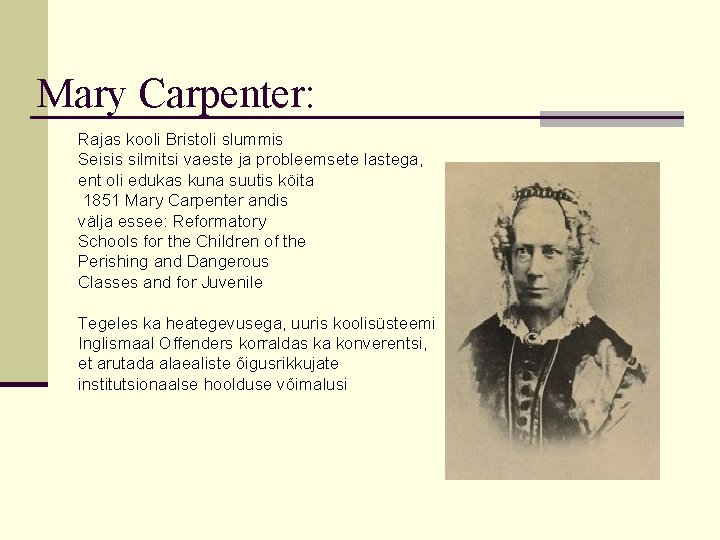 Mary Carpenter:

Rajas kooli Bristoli slummis
Seisis silmitsi vaeste ja probleemsete lastega, ent oli edukas kuna suutis köita
1851 Mary Carpenter andis välja essee: Reformatory Schools for the Children of the Perishing and Dangerous Classes and for Juvenile

Tegeles ka heategevusega, uuris koolisüsteemi Inglismaal Offenders korraldas ka konverentsi, et arutada alaealiste õigusrikkujate institutsionaalse hoolduse võimalusi